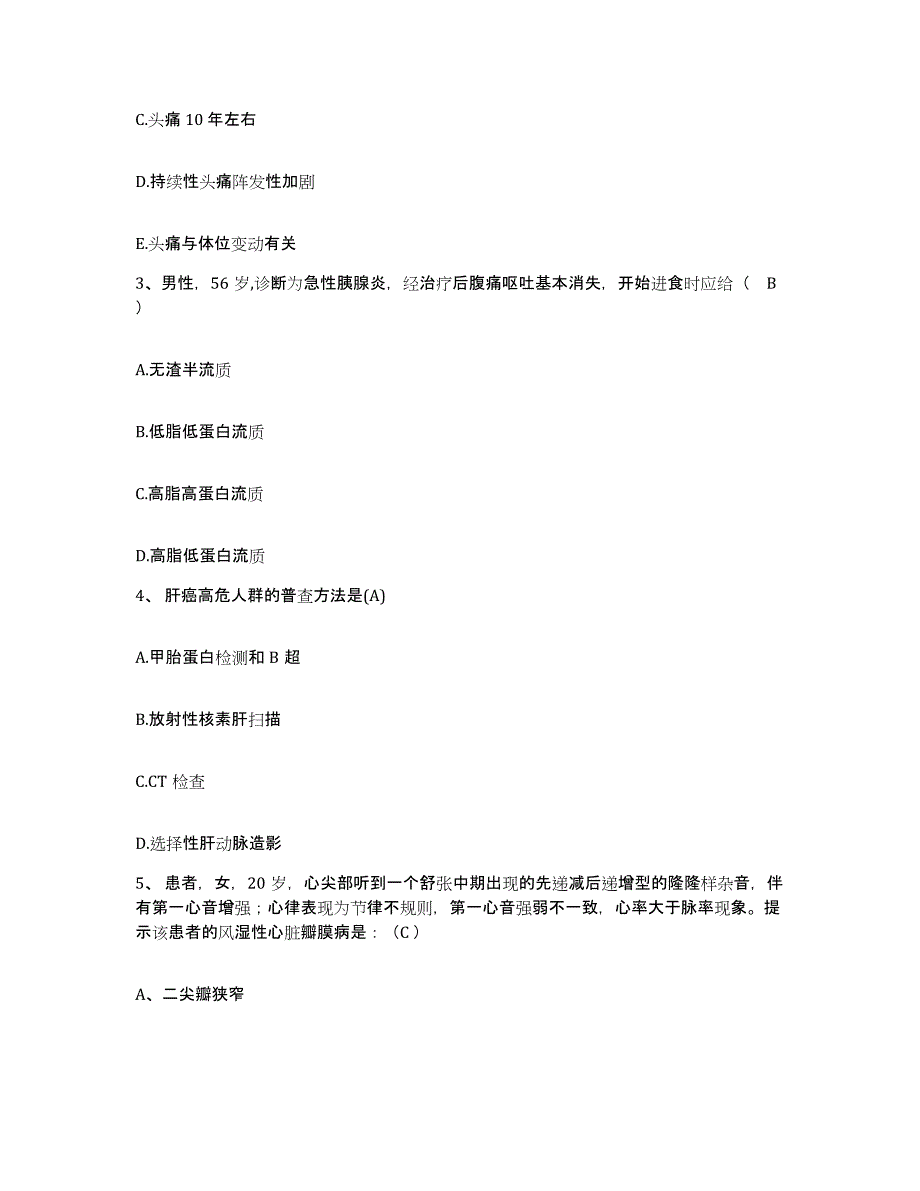 C.头痛 10 年左右

D.持续性头痛阵发性加剧

E.头痛与体位变动有关

3、男性，56 岁,诊断为急性胰腺炎，经治疗后腹痛呕吐基本消失，开始进食时应给（ B ）

A.无渣半流质

B.低脂低蛋白流质

C.高脂高蛋白流质

D.高脂低蛋白流质

4、 肝癌高危人群的普查方法是(A)

A.甲胎蛋白检测和 B 超

B.放射性核素肝扫描

C.CT 检查

D.选择性肝动脉造影

5、 患者，女，20 岁，心尖部听到一个舒张中期出现的先递减后递增型的隆隆样杂音，伴有第一心音增强；心律表现为节律不规则，第一心音强弱不一致，心率大于脉率现象。提示该患者的风湿性心脏瓣膜病是：（C ）

A、二尖瓣狭窄